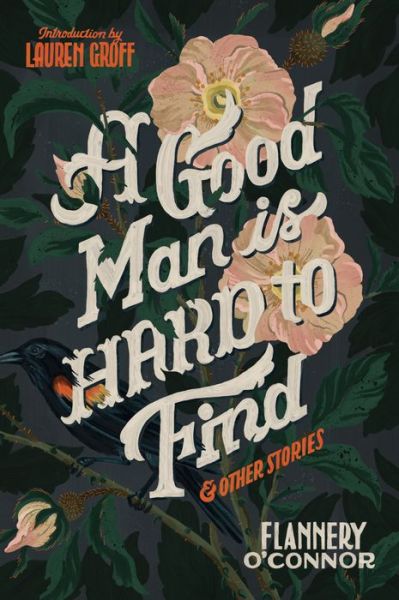 Introduction by
LAUREN GROFF

A Good Man is HARD to Find
& OTHER STORIES

FLANNERY O'CONNOR